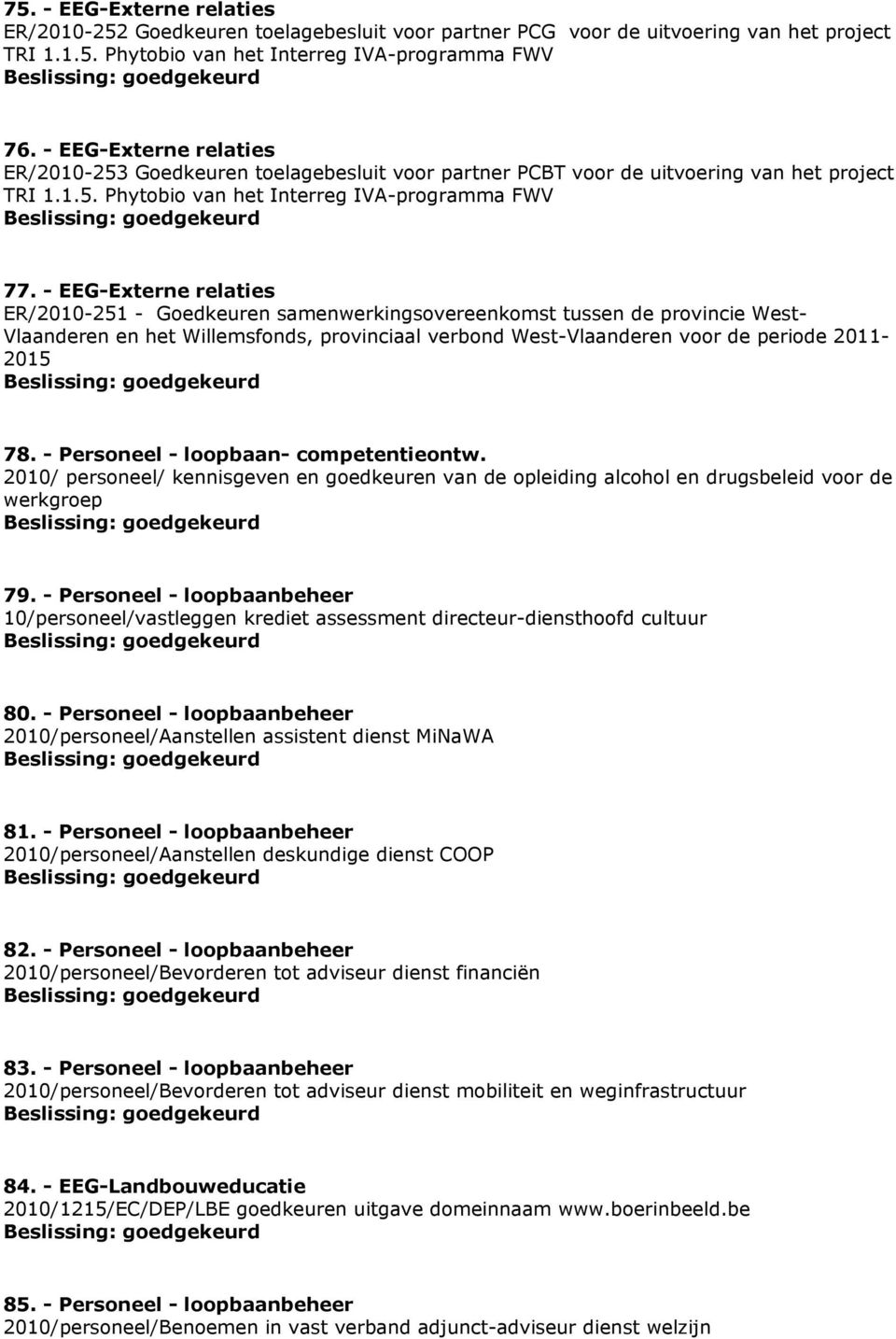 75. - EEG-Externe relaties
ER/2010-252 Goedkeuren toelagebesluit voor partner PCG voor de uitvoering van het project TRI 1.1.5. Phytobio van het Interreg IVA-programma FWV
Beslissing: goedgekeurd

76. - EEG-Externe relaties
ER/2010-253 Goedkeuren toelagebesluit voor partner PCBT voor de uitvoering van het project TRI 1.1.5. Phytobio van het Interreg IVA-programma FWV
Beslissing: goedgekeurd

77. - EEG-Externe relaties
ER/2010-251 - Goedkeuren samenwerkingsovereenkomst tussen de provincie West-Vlaanderen en het Willemsfonds, provinciaal verbond West-Vlaanderen voor de periode 2011-2015
Beslissing: goedgekeurd

78. - Personeel - loopbaan- competentieontw.
2010/ personeel/ kennisgeven en goedkeuren van de opleiding alcohol en drugsbeleid voor de werkgroep
Beslissing: goedgekeurd

79. - Personeel - loopbaanbeheer
10/personeel/vastleggen krediet assessment directeur-diensthoofd cultuur
Beslissing: goedgekeurd

80. - Personeel - loopbaanbeheer
2010/personeel/Aanstellen assistent dienst MiNaWA
Beslissing: goedgekeurd

81. - Personeel - loopbaanbeheer
2010/personeel/Aanstellen deskundige dienst COOP
Beslissing: goedgekeurd

82. - Personeel - loopbaanbeheer
2010/personeel/Bevorderen tot adviseur dienst financiën
Beslissing: goedgekeurd

83. - Personeel - loopbaanbeheer
2010/personeel/Bevorderen tot adviseur dienst mobiliteit en weginfrastructuur
Beslissing: goedgekeurd

84. - EEG-Landbouweducatie
2010/1215/EC/DEP/LBE goedkeuren uitgave domeinnaam www.boerinbeeld.be
Beslissing: goedgekeurd

85. - Personeel - loopbaanbeheer
2010/personeel/Benoemen in vast verband adjunct-adviseur dienst welzijn